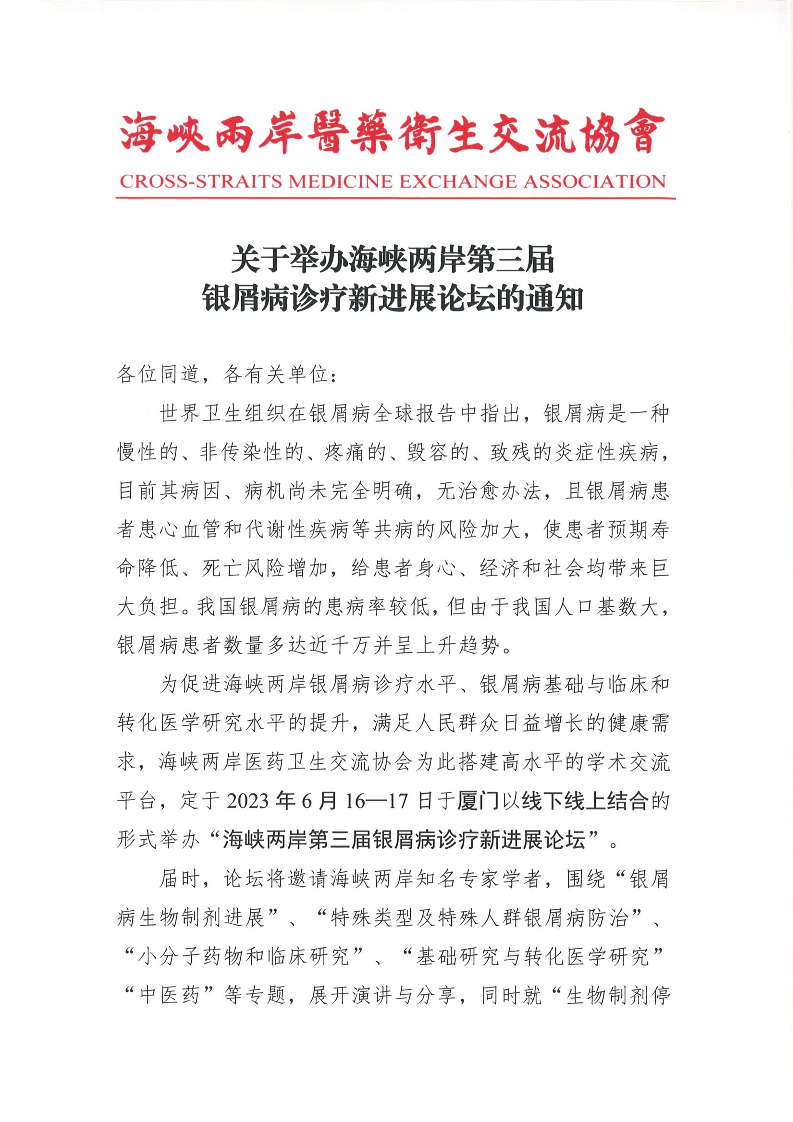 海峡两岸醫藥衛生交流協會
CROSS-STRAITS MEDICINE EXCHANGE ASSOCIATION

关于举办海峡两岸第三届
银屑病诊疗新进展论坛的通知

各位同道，各有关单位：

世界卫生组织在银屑病全球报告中指出，银屑病是一种慢性的、非传染性的、疼痛的、毁容的、致残的炎症性疾病，目前其病因、病机尚未完全明确，无治愈办法，且银屑病患者患心血管和代谢性疾病等共病的风险加大，使患者预期寿命降低、死亡风险增加，给患者身心、经济和社会均带来巨大负担。我国银屑病的患病率较低，但由于我国人口基数大，银屑病患者数量多达近千万并呈上升趋势。

为促进海峡两岸银屑病诊疗水平、银屑病基础与临床和转化医学研究水平的提升，满足人民群众日益增长的健康需求，海峡两岸医药卫生交流协会为此搭建高水平的学术交流平台，定于 2023 年 6 月 16—17 日于厦门以线下线上结合的形式举办“海峡两岸第三届银屑病诊疗新进展论坛”。

届时，论坛将邀请海峡两岸知名专家学者，围绕“银屑病生物制剂进展”、“特殊类型及特殊人群银屑病防治”、“小分子药物和临床研究”、“基础研究与转化医学研究”“中医药”等专题，展开演讲与分享，同时就“生物制剂停